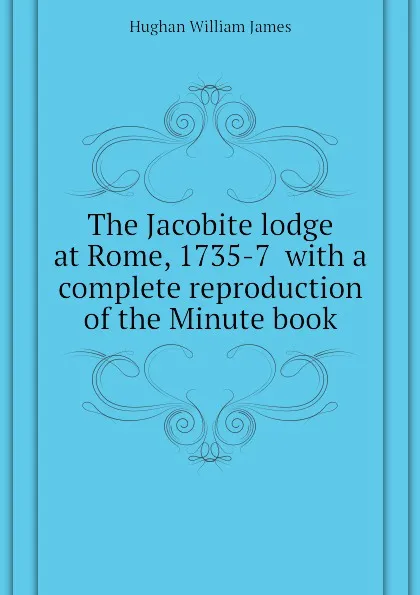 Hughan William James

The Jacobite lodge at Rome, 1735-7 with a complete reproduction of the Minute book